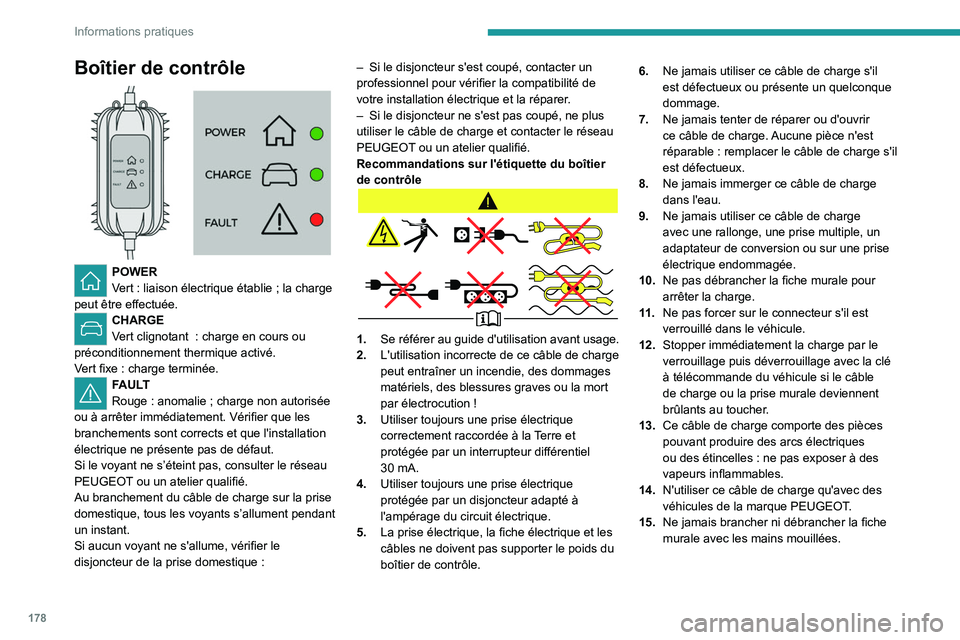 Informations pratiques

Boîtier de contrôle

POWER
CHARGE
FAULT

POWER
Vert : liaison électrique établie ; la charge peut être effectuée.
CHARGE
Vert clignotant : charge en cours ou préconditionnement thermique activé.
Vert fixe : charge terminée.
FAULT
Rouge : anomalie ; charge non autorisée ou à arrêter immédiatement. Vérifier que les branchements sont corrects et que l'installation électrique ne présente pas de défaut.
Si le voyant ne s'éteint pas, consulter le réseau PEUGEOT ou un atelier qualifié.
Au branchement du câble de charge sur la prise domestique, tous les voyants s'allument pendant un instant.
Si aucun voyant ne s'allume, vérifier le disjoncteur de la prise domestique :

– Si le disjoncteur s'est coupé, contacter un professionnel pour vérifier la compatibilité de votre installation électrique et la réparer.
– Si le disjoncteur ne s'est pas coupé, ne plus utiliser le câble de charge et contacter le réseau PEUGEOT ou un atelier qualifié.
Recommandations sur l'étiquette du boîtier de contrôle

1. Se référer au guide d'utilisation avant usage.
2. L'utilisation incorrecte de ce câble de charge peut entraîner un incendie, des dommages matériels, des blessures graves ou la mort par électrocution !
3. Utiliser toujours une prise électrique correctement raccordée à la Terre et protégée par un interrupteur différentiel 30 mA.
4. Utiliser toujours une prise électrique protégée par un disjoncteur adapté à l'ampérage du circuit électrique.
5. La prise électrique, la fiche électrique et les câbles ne doivent pas supporter le poids du boîtier de contrôle.
6. Ne jamais utiliser ce câble de charge s'il est défectueux ou présente un quelconque dommage.
7. Ne jamais tenter de réparer ou d'ouvrir ce câble de charge. Aucune pièce n'est réparable : remplacer le câble de charge s'il est défectueux.
8. Ne jamais immerger ce câble de charge dans l'eau.
9. Ne jamais utiliser ce câble de charge avec une rallonge, une prise multiple, un adaptateur de conversion ou sur une prise électrique endommagée.
10. Ne pas débrancher la fiche murale pour arrêter la charge.
11. Ne pas forcer sur le connecteur s'il est verrouillé dans le véhicule.
12. Stopper immédiatement la charge par le verrouillage puis déverrouillage avec la clé à télécommande du véhicule si le câble de charge ou la prise murale deviennent brûlants au toucher.
13. Ce câble de charge comporte des pièces pouvant produire des arcs électriques ou des étincelles : ne pas exposer à des vapeurs inflammables.
14. N'utiliser ce câble de charge qu'avec des véhicules de la marque PEUGEOT.
15. Ne jamais brancher ni débrancher la fiche murale avec les mains mouillées.

178

carmanualsonline.info